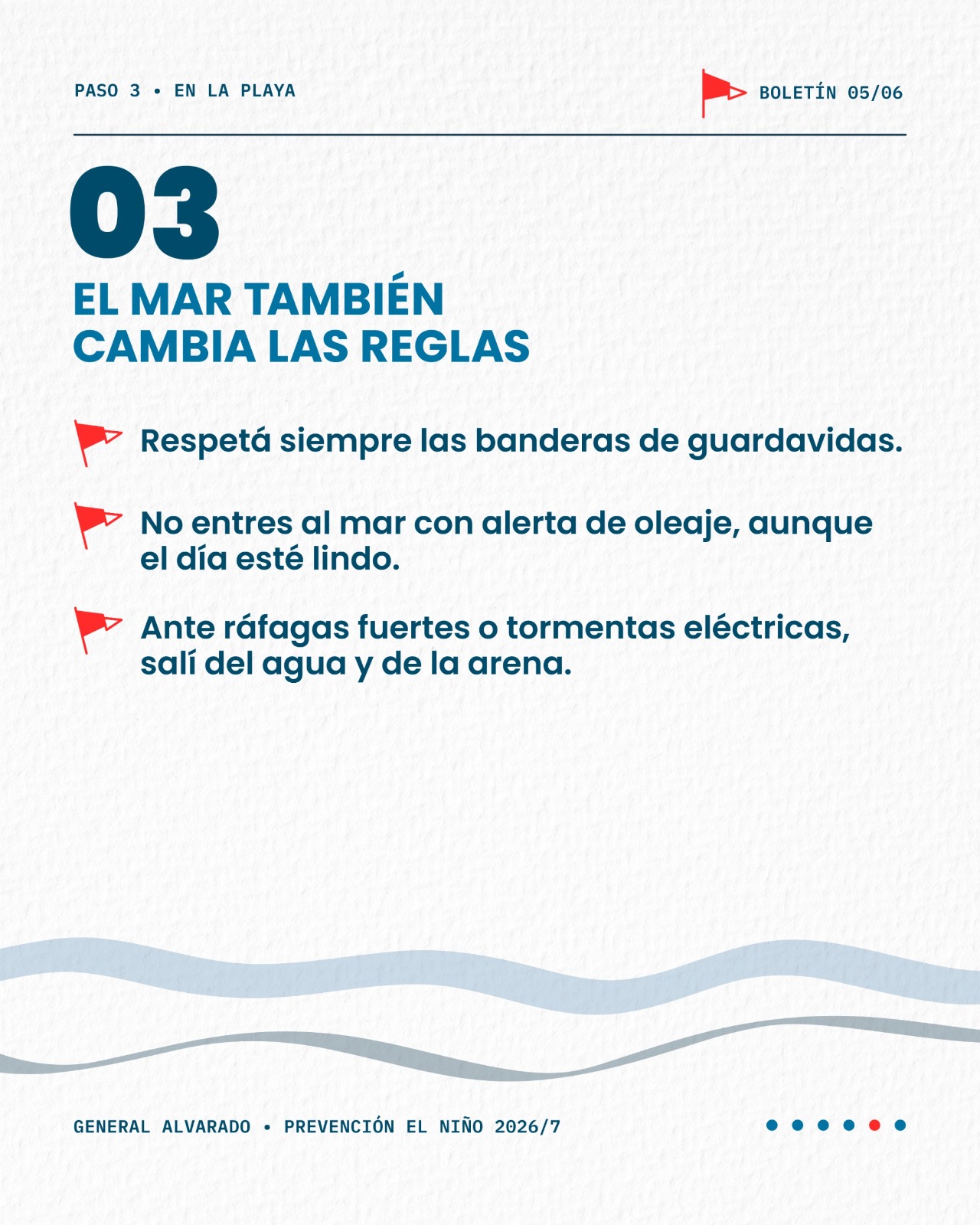 PASO 3 • EN LA PLAYA

BOLETÍN 05/06

03

EL MAR TAMBIÉN
CAMBIA LAS REGLAS

Respetá siempre las banderas de guardavidas.

No entres al mar con alerta de oleaje, aunque el día esté lindo.

Ante ráfagas fuertes o tormentas eléctricas, salí del agua y de la arena.

GENERAL ALVARADO • PREVENCIÓN EL NIÑO 2026/7